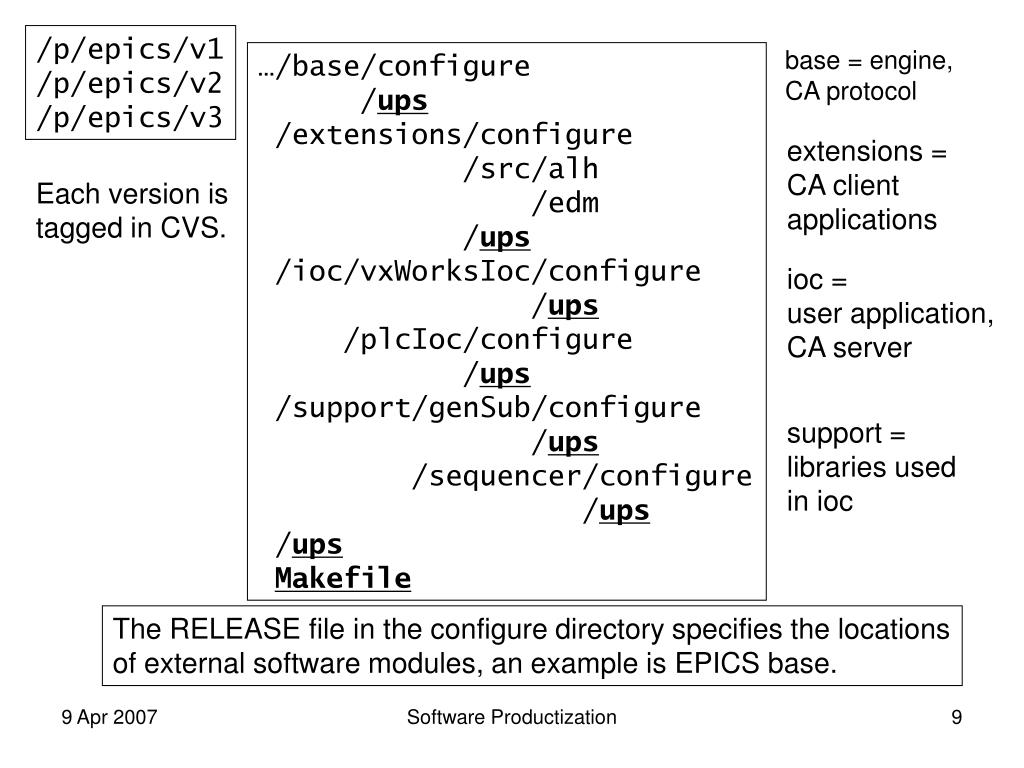 /p/epics/v1
/p/epics/v2
/p/epics/v3

Each version is tagged in CVS.

…/base/configure
/ups
/extensions/configure
/src/alh
/edm
/ups
/ioc/vxWorksIoc/configure
/ups
/plcIoc/configure
/ups
/support/genSub/configure
/ups
/sequencer/configure
/ups
/ups
Makefile

base = engine, CA protocol

extensions = CA client applications

ioc = user application, CA server

support = libraries used in ioc

The RELEASE file in the configure directory specifies the locations of external software modules, an example is EPICS base.

9 Apr 2007
Software Productization
9